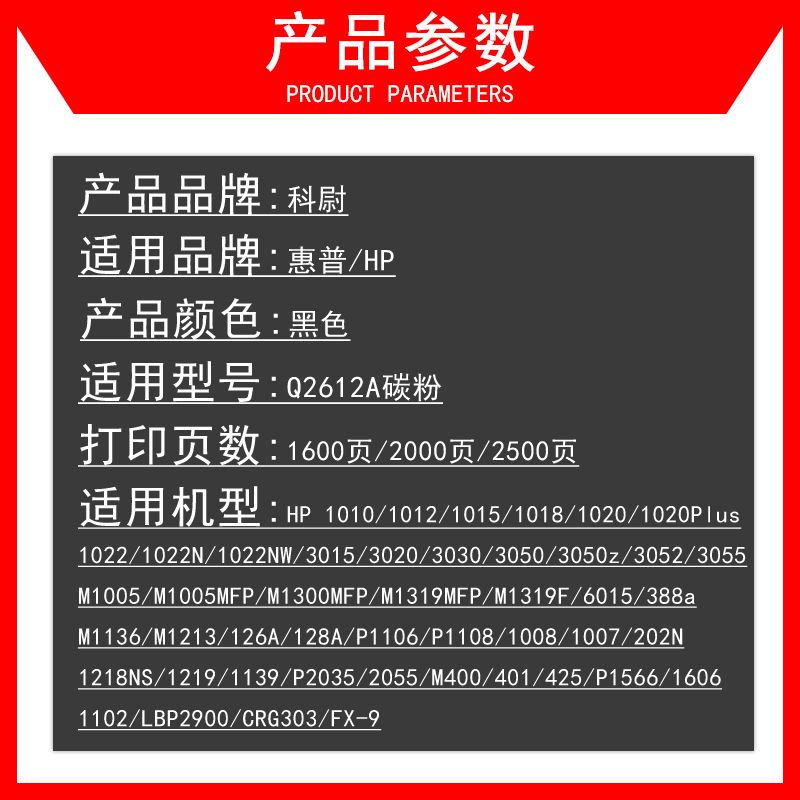 产品参数
PRODUCT PARAMETERS

产品品牌：科尉
适用品牌：惠普/HP
产品颜色：黑色
适用型号：Q2612A碳粉
打印页数：1600页/2000页/2500页
适用机型：HP 1010/1012/1015/1018/1020/1020Plus 1022/1022N/1022NW/3015/3020/3030/3050/3050z/3052/3055 M1005/M1005MFP/M1300MFP/M1319MFP/M1319F/6015/388a M1136/M1213/126A/128A/P1106/P1108/1008/1007/202N 1218NS/1219/1139/P2035/2055/M400/401/425/P1566/1606 1102/LBP2900/CRG303/FX-9